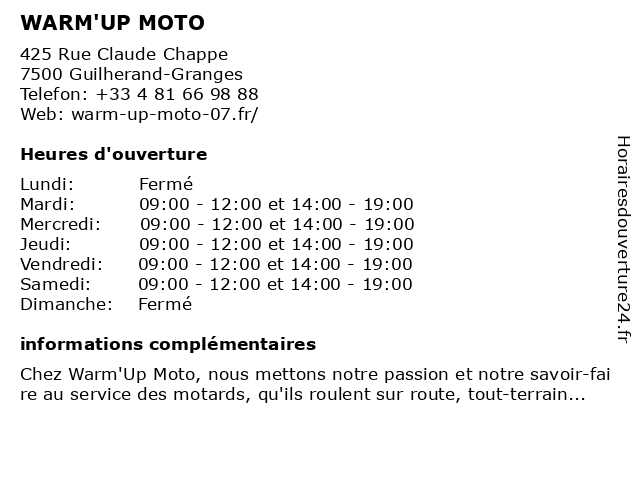 WARM'UP MOTO

425 Rue Claude Chappe
7500 Guilherand-Granges
Telefon: +33 4 81 66 98 88
Web: warm-up-moto-07.fr/

Heures d'ouverture

| | |
|---|---|
| Lundi: | Fermé |
| Mardi: | 09:00 - 12:00 et 14:00 - 19:00 |
| Mercredi: | 09:00 - 12:00 et 14:00 - 19:00 |
| Jeudi: | 09:00 - 12:00 et 14:00 - 19:00 |
| Vendredi: | 09:00 - 12:00 et 14:00 - 19:00 |
| Samedi: | 09:00 - 12:00 et 14:00 - 19:00 |
| Dimanche: | Fermé |

informations complémentaires

Chez Warm'Up Moto, nous mettons notre passion et notre savoir-faire au service des motards, qu'ils roulent sur route, tout-terrain...

Horairesdouverture24.fr